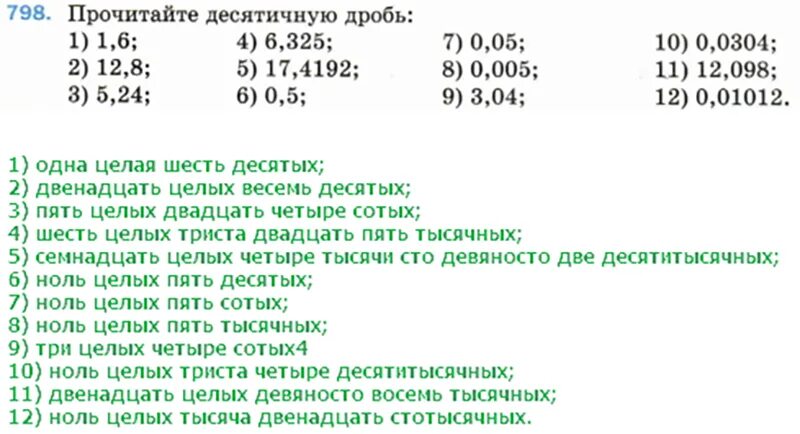 798. Прочитайте десятичную дробь:

1) 1,6;
2) 12,8;
3) 5,24;

4) 6,325;
5) 17,4192;
6) 0,5;

7) 0,05;
8) 0,005;
9) 3,04;

10) 0,0304;
11) 12,098;
12) 0,01012.

1) одна целая шесть десятых;
2) двенадцать целых весемь десятых;
3) пять целых двадцать четыре сотых;
4) шесть целых триста двадцать пять тысячных;
5) семнадцать целых четыре тысячи сто девяносто две десятитысячных;
6) ноль целых пять десятых;
7) ноль целых пять сотых;
8) ноль целых пять тысячных;
9) три целых четыре сотых4
10) ноль целых триста четыре десятитысячных;
11) двенадцать целых девяносто восемь тысячных;
12) ноль целых тысяча двенадцать стотысячных.